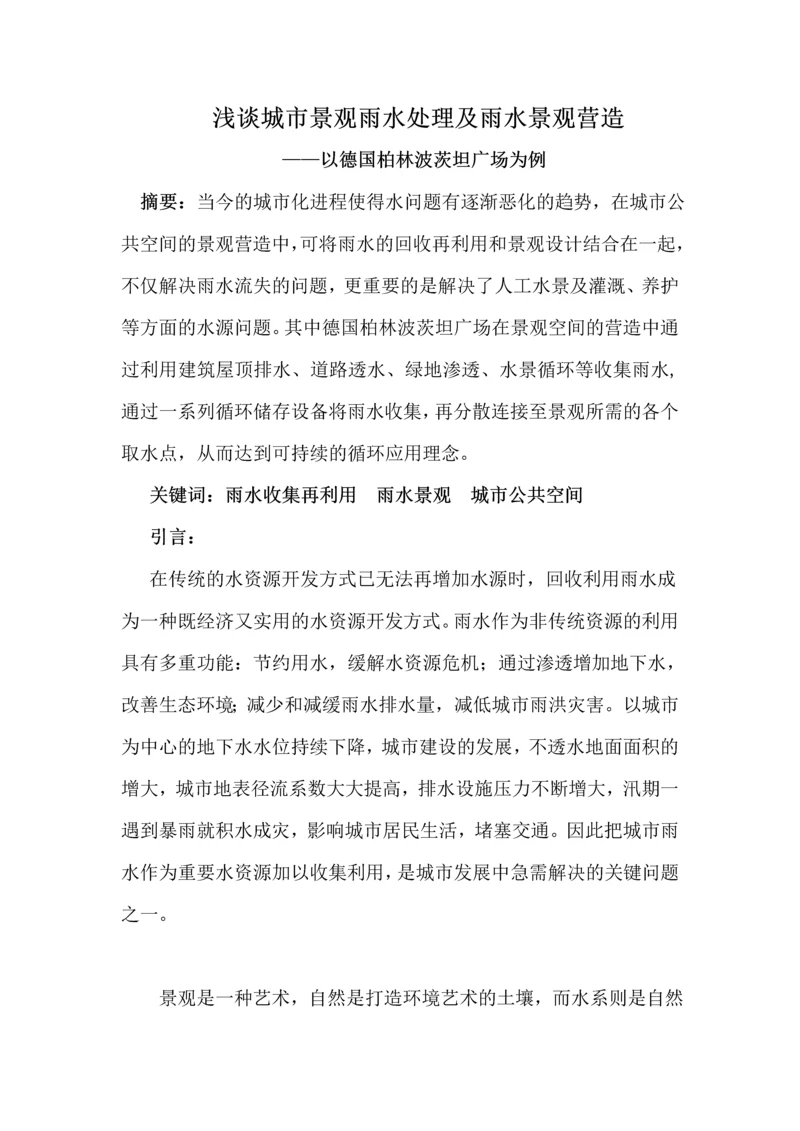 浅谈城市景观雨水处理及雨水景观营造

——以德国柏林波茨坦广场为例

摘要：当今的城市化进程使得水问题有逐渐恶化的趋势，在城市公共空间的景观营造中，可将雨水的回收再利用和景观设计结合在一起，不仅解决雨水流失的问题，更重要的是解决了人工水景及灌溉、养护等方面的水源问题。其中德国柏林波茨坦广场在景观空间的营造中通过利用建筑屋顶排水、道路透水、绿地渗透、水景循环等收集雨水，通过一系列循环储存设备将雨水收集，再分散连接至景观所需的各个取水点，从而达到可持续的循环应用理念。

关键词：雨水收集再利用　雨水景观　城市公共空间

引言：

在传统的水资源开发方式已无法再增加水源时，回收利用雨水成为一种既经济又实用的水资源开发方式。雨水作为非传统资源的利用具有多重功能：节约用水，缓解水资源危机；通过渗透增加地下水，改善生态环境；减少和减缓雨水排水量，减低城市雨洪灾害。以城市为中心的地下水水位持续下降，城市建设的发展，不透水地面面积的增大，城市地表径流系数大大提高，排水设施压力不断增大，汛期一遇到暴雨就积水成灾，影响城市居民生活，堵塞交通。因此把城市雨水作为重要水资源加以收集利用，是城市发展中急需解决的关键问题之一。

景观是一种艺术，自然是打造环境艺术的土壤，而水系则是自然